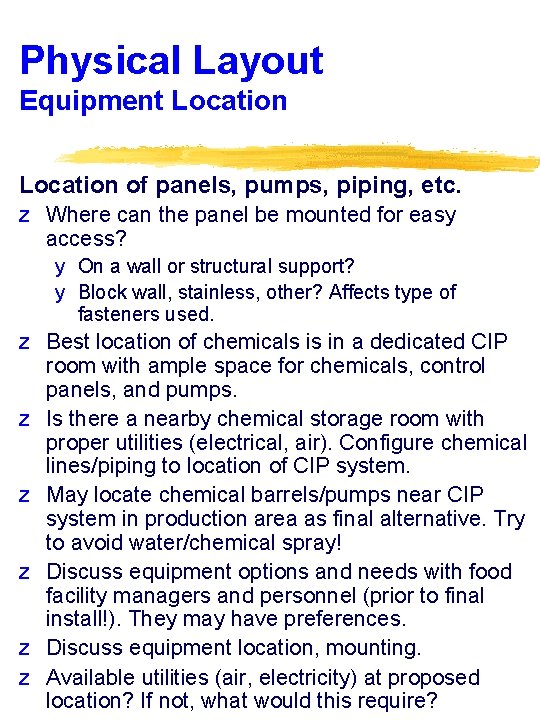 Physical Layout
Equipment Location

Location of panels, pumps, piping, etc.

z Where can the panel be mounted for easy access?

y On a wall or structural support?

y Block wall, stainless, other? Affects type of fasteners used.

z Best location of chemicals is in a dedicated CIP room with ample space for chemicals, control panels, and pumps.

z Is there a nearby chemical storage room with proper utilities (electrical, air). Configure chemical lines/piping to location of CIP system.

z May locate chemical barrels/pumps near CIP system in production area as final alternative. Try to avoid water/chemical spray!

z Discuss equipment options and needs with food facility managers and personnel (prior to final install!). They may have preferences.

z Discuss equipment location, mounting.

z Available utilities (air, electricity) at proposed location? If not, what would this require?